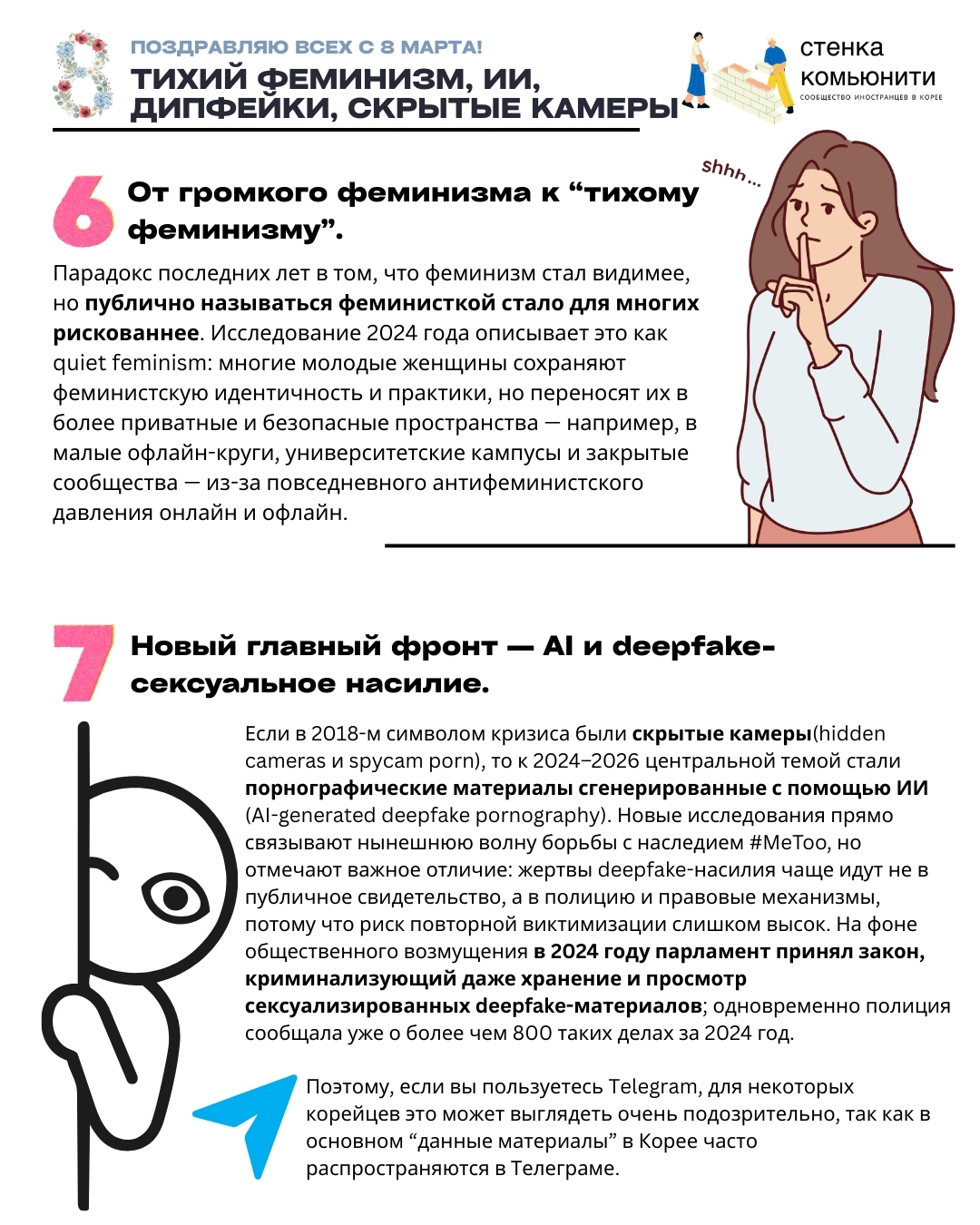 8

ПОЗДРАВЛЯЮ ВСЕХ С 8 МАРТА!

ТИХИЙ ФЕМИНИЗМ, ИИ, ДИПФЕЙКИ, СКРЫТЫЕ КАМЕРЫ

стенка комьюнити

СООБЩЕСТВО ИНОСТРАНЦЕВ В КОРЕЕ

shhh...

6 От громкого феминизма к “тихому феминизму”.

Парадокс последних лет в том, что феминизм стал видимее, но публично называться феминисткой стало для многих рискованнее. Исследование 2024 года описывает это как quiet feminism: многие молодые женщины сохраняют феминистскую идентичность и практики, но переносят их в более приватные и безопасные пространства — например, в малые офлайн-круги, университетские кампусы и закрытые сообщества — из-за повседневного антифеминистского давления онлайн и офлайн.

7 Новый главный фронт — AI и deepfake-сексуальное насилие.

Если в 2018-м символом кризиса были скрытые камеры(hidden cameras и spycam porn), то к 2024–2026 центральной темой стали порнографические материалы сгенерированные с помощью ИИ (AI-generated deepfake pornography). Новые исследования прямо связывают нынешнюю волну борьбы с наследием #MeToo, но отмечают важное отличие: жертвы deepfake-насилия чаще идут не в публичное свидетельство, а в полицию и правовые механизмы, потому что риск повторной виктимизации слишком высок. На фоне общественного возмущения в 2024 году парламент принял закон, криминализующий даже хранение и просмотр сексуализированных deepfake-материалов; одновременно полиция сообщала уже о более чем 800 таких делах за 2024 год.

Поэтому, если вы пользуетесь Telegram, для некоторых корейцев это может выглядеть очень подозрительно, так как в основном “данные материалы” в Корее часто распространяются в Телеграме.